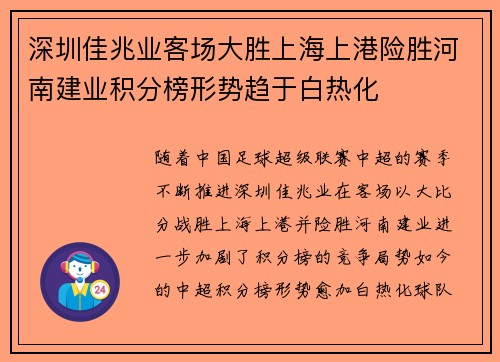 深圳佳兆业客场大胜上海上港险胜河南建业积分榜形势趋于白热化

随着中国足球超级联赛中超的赛季不断推进深圳佳兆业在客场以大比分战胜上海上港并险胜河南建业进一步加剧了积分榜的竞争局势如今的中超积分榜形势愈加白热化球队

24